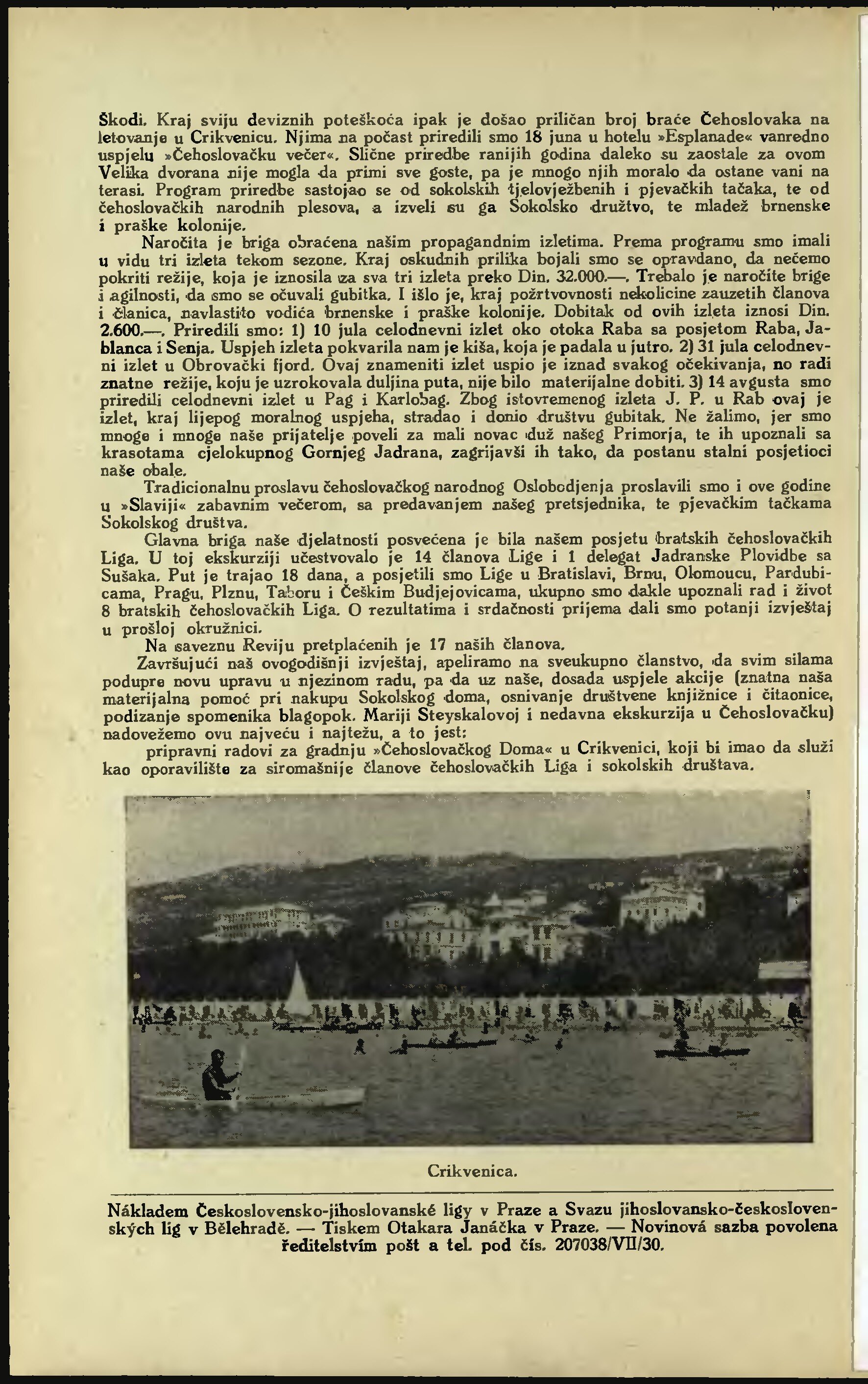 Škodi. Kraj sviju deviznih poteškoća ipak je došao priličan broj braće Čehoslovaka na letovanje u Crikvenicu. Njima na počast priredili smo 18 juna u hotelu »Esplanade« vanredno uspjelu »Čehoslovačku večer«. Slične priredbe ranijih godina daleko su zaostale za ovom Velika dvorana nije mogla da primi sve goste, pa je mnogo njih moralo da ostane vani na terasi. Program priredbe sastojao se od sokolskih tjelovježbenih i pjevačkih tačaka, te od čehoslovačkih narodnih plesova, a izveli su ga Sokolsko družtvo, te mladež brnenske i praške kolonije.

Naročita je briga obraćena našim propagandnim izletima. Prema programu smo imali u vidu tri izleta tekom sezone. Kraj oskudnih prilika bojali smo se opravdano, da nećemo pokriti režije, koja je iznosila za sva tri izleta preko Din. 32.000.—. Trebalo je naročite brige i agilnosti, da smo se očuvali gubitka. I išlo je, kraj požrtvovnosti nekolicine zauzetih članova i članica, navlastito vodića brnenske i praške kolonije. Dobitak od ovih izleta iznosi Din. 2.600.—. Priredili smo: 1) 10 jula celodnevni izlet oko otoka Raba sa posjetom Raba, Jablanca i Senja. Uspjeh izleta pokvarila nam je kiša, koja je padala u jutro. 2) 31 jula celodnevni izlet u Obrovački fjord. Ovaj znameniti izlet uspio je iznad svakog očekivanja, no radi znatne režije, koju je uzrokovala duljina puta, nije bilo materijalne dobiti. 3) 14 avgusta smo priredili celodnevni izlet u Pag i Karlobag. Zbog istovremenog izleta J. P. u Rab ovaj je izlet, kraj lijepog moralnog uspjeha, stradao i donio društvu gubitak. Ne žalimo, jer smo mnoge i mnoge naše prijatelje poveli za mali novac duž našeg Primorja, te ih upoznali sa krasotama cjelokupnog Gornjeg Jadrana, zagrijavši ih tako, da postanu stalni posjetioci naše obale.

Tradicionalnu proslavu čehoslovačkog narodnog Oslobodjenja proslavili smo i ove godine u »Slaviji« zabavnim večerom, sa predavanjem našeg pretsjednika, te pjevačkim tačkama Sokolskog društva.

Glavna briga naše djelatnosti posvećena je bila našem posjetu bratskih čehoslovačkih Liga. U toj ekskurziji učestvovalo je 14 članova Lige i 1 delegat Jadranske Plovidbe sa Sušaka. Put je trajao 18 dana, a posjetili smo Lige u Bratislavi, Brnu, Olomoucu, Pardubicama, Pragu, Plznu, Taboru i Češkim Budjejovicama, ukupno smo dakle upoznali rad i život 8 bratskih čehoslovačkih Liga. O rezultatima i srdačnosti prijema dali smo potanji izvještaj u prošloj okružnici.

Na saveznu Reviju pretplaćenih je 17 naših članova.

Završujući naš ovogodišnji izvještaj, apeliramo na sveukupno članstvo, da svim silama podupre novu upravu u njezinom radu, pa da uz naše, dosada uspjele akcije (znatna naša materijalna pomoć pri nakupu Sokolskog doma, osnivanje društvene knjižnice i čitaonice, podizanje spomenika blagopok. Mariji Steyskalovoj i nedavna ekskurzija u Čehoslovačku) nadovežemo ovu najveću i najtežu, a to jest:

pripravni radovi za gradnju »Čehoslovačkog Doma« u Crikvenici, koji bi imao da služi kao oporavilište za siromašnije članove čehoslovačkih Liga i sokolskih društava.

Crikvenica.

Nákladem Československo-jihoslovanské ligy v Praze a Svazu jihoslovansko-československých lig v Bělehradě. — Tiskem Otakara Janáčka v Praze. — Novinová sazba povolena ředitelstvím pošt a tel. pod čís. 207038/VII/30.